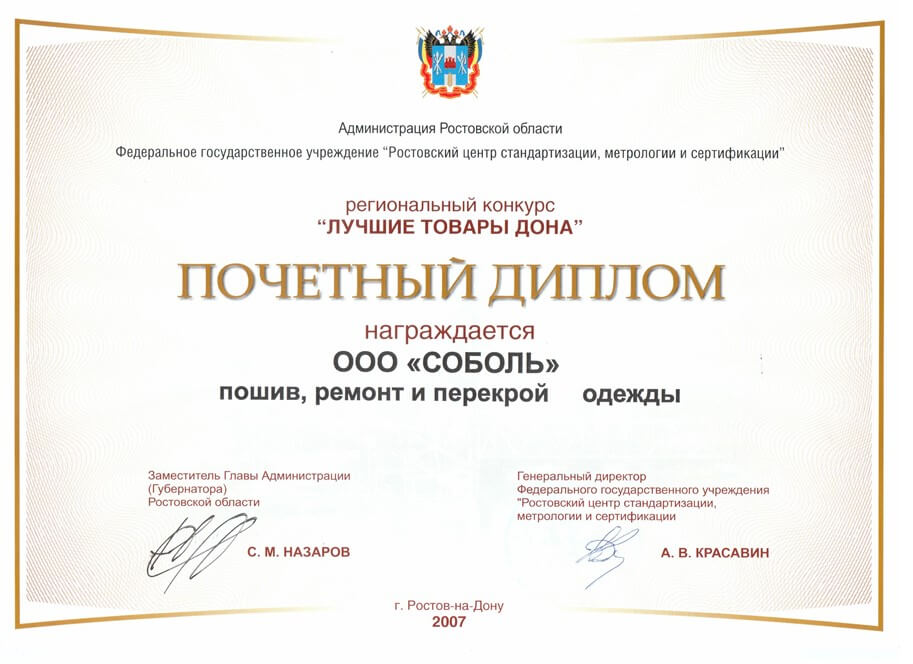 Администрация Ростовской области
Федеральное государственное учреждение "Ростовский центр стандартизации, метрологии и сертификации"

региональный конкурс
"ЛУЧШИЕ ТОВАРЫ ДОНА"

ПОЧЕТНЫЙ ДИПЛОМ

награждается
ООО «СОБОЛЬ»
пошив, ремонт и перекрой одежды

Заместитель Главы Администрации (Губернатора) Ростовской области

С. М. НАЗАРОВ

Генеральный директор Федерального государственного учреждения "Ростовский центр стандартизации, метрологии и сертификации

А. В. КРАСАВИН

г. Ростов-на-Дону
2007